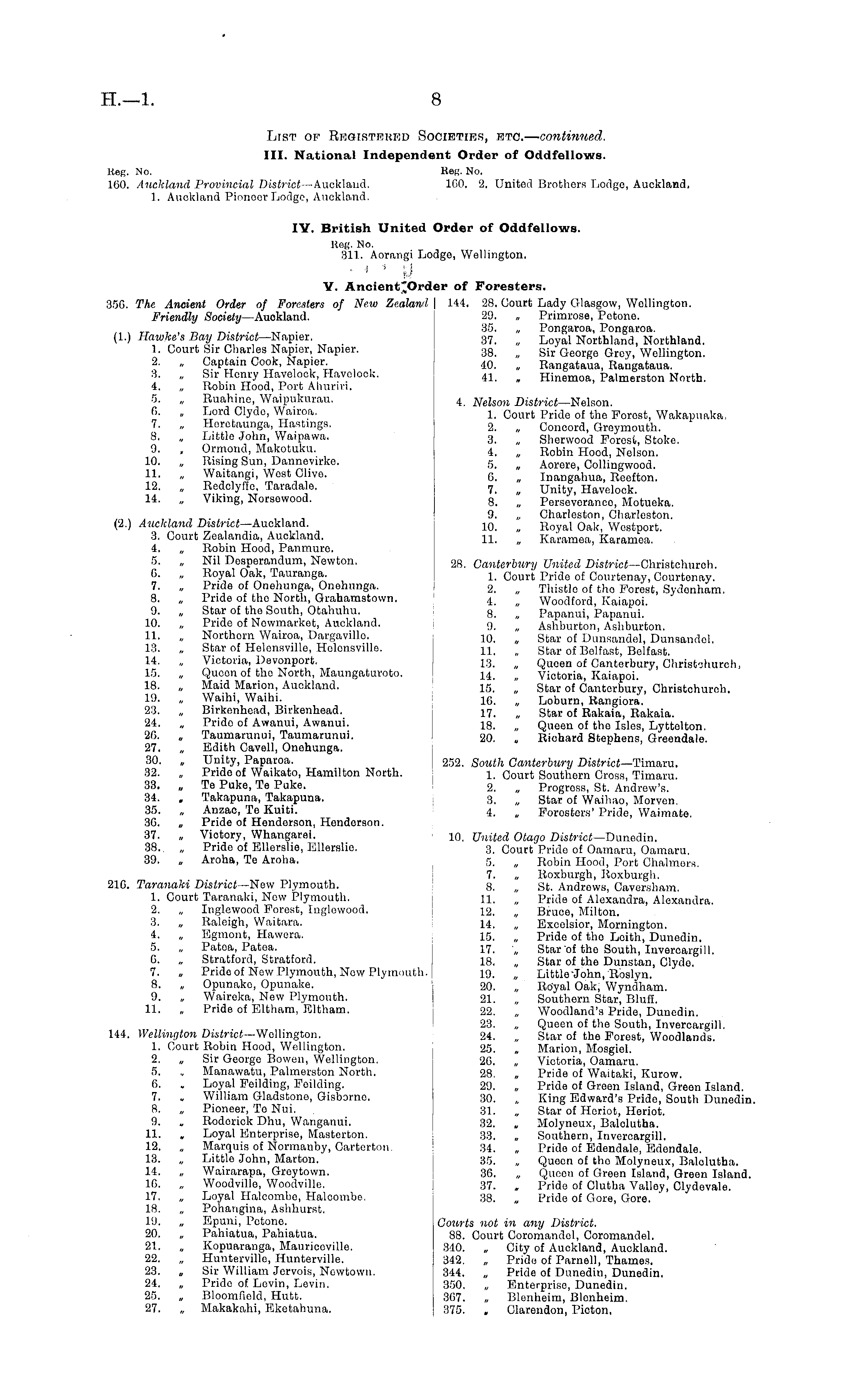 H.—1. 8

List of Registered Societies, etc.—continued.

III. National Independent Order of Oddfellows.

Reg. No.
160. Auckland Provincial District—Auckland.
1. Auckland Pioneer Lodge, Auckland.

Reg. No.
160. 2. United Brothers Lodge, Auckland.

IV. British United Order of Oddfellows.

Reg. No.
311. Aorangi Lodge, Wellington.

V. Ancient Order of Foresters.

356. The Ancient Order of Foresters of New Zealand Friendly Society—Auckland.

(1.) Hawke's Bay District—Napier.
1. Court Sir Charles Napier, Napier.
2. „ Captain Cook, Napier.
3. „ Sir Henry Havelock, Havelock.
4. „ Robin Hood, Port Ahuriri.
5. „ Ruahine, Waipukurau.
6. „ Lord Clyde, Wairoa.
7. „ Heretaunga, Hastings.
8. „ Little John, Waipawa.
9. „ Ormond, Makotuku.
10. „ Rising Sun, Dannevirke.
11. „ Waitangi, West Clive.
12. „ Redclyffe, Taradale.
14. „ Viking, Norsewood.

(2.) Auckland District—Auckland.
3. Court Zealandia, Auckland.
4. „ Robin Hood, Panmure.
5. „ Nil Desperandum, Newton.
6. „ Royal Oak, Tauranga.
7. „ Pride of Onehunga, Onehunga.
8. „ Pride of the North, Grahamstown.
9. „ Star of the South, Otahuhu.
10. „ Pride of Newmarket, Auckland.
11. „ Northern Wairoa, Dargaville.
13. „ Star of Helensville, Helensville.
14. „ Victoria, Devonport.
15. „ Queen of the North, Maungaturoto.
18. „ Maid Marion, Auckland.
19. „ Waihi, Waihi.
23. „ Birkenhead, Birkenhead.
24. „ Pride of Awanui, Awanui.
26. „ Taumarunui, Taumarunui.
27. „ Edith Cavell, Onehunga.
30. „ Unity, Paparoa.
32. „ Pride of Waikato, Hamilton North.
33. „ Te Puke, Te Puke.
34. „ Takapuna, Takapuna.
35. „ Anzac, Te Kuiti.
36. „ Pride of Henderson, Henderson.
37. „ Victory, Whangarei.
38. „ Pride of Ellerslie, Ellerslie.
39. „ Aroha, Te Aroha.

216. Taranaki District—New Plymouth.
1. Court Taranaki, New Plymouth.
2. „ Inglewood Forest, Inglewood.
3. „ Raleigh, Waitara.
4. „ Egmont, Hawera.
5. „ Patea, Patea.
6. „ Stratford, Stratford.
7. „ Pride of New Plymouth, New Plymouth.
8. „ Opunake, Opunake.
9. „ Waireka, New Plymouth.
11. „ Pride of Eltham, Eltham.

144. Wellington District—Wellington.
1. Court Robin Hood, Wellington.
2. „ Sir George Bowen, Wellington.
5. „ Manawatu, Palmerston North.
6. „ Loyal Feilding, Feilding.
7. „ William Gladstone, Gisborne.
8. „ Pioneer, Te Nui.
9. „ Roderick Dhu, Wanganui.
11. „ Loyal Enterprise, Masterton.
12. „ Marquis of Normanby, Carterton.
13. „ Little John, Marton.
14. „ Wairarapa, Greytown.
16. „ Woodville, Woodville.
17. „ Loyal Halcombe, Halcombe.
18. „ Pohangina, Ashhurst.
19. „ Epuni, Petone.
20. „ Pahiatua, Pahiatua.
21. „ Kopuaranga, Mauriceville.
22. „ Hunterville, Hunterville.
23. „ Sir William Jervois, Newtown.
24. „ Pride of Levin, Levin.
25. „ Bloomfield, Hutt.
27. „ Makakahi, Eketahuna.

144. 28. Court Lady Glasgow, Wellington.
29. „ Primrose, Petone.
35. „ Pongaroa, Pongaroa.
37. „ Loyal Northland, Northland.
38. „ Sir George Grey, Wellington.
40. „ Rangataua, Rangataua.
41. „ Hinemoa, Palmerston North.

4. Nelson District—Nelson.
1. Court Pride of the Forest, Wakapuaka.
2. „ Concord, Greymouth.
3. „ Sherwood Forest, Stoke.
4. „ Robin Hood, Nelson.
5. „ Aorere, Collingwood.
6. „ Inangahua, Reefton.
7. „ Unity, Havelock.
8. „ Perseverance, Motueka.
9. „ Charleston, Charleston.
10. „ Royal Oak, Westport.
11. „ Karamea, Karamea.

28. Canterbury United District—Christchurch.
1. Court Pride of Courtenay, Courtenay.
2. „ Thistle of the Forest, Sydenham.
4. „ Woodford, Kaiapoi.
8. „ Papanui, Papanui.
9. „ Ashburton, Ashburton.
10. „ Star of Dunsandel, Dunsandel.
11. „ Star of Belfast, Belfast.
13. „ Queen of Canterbury, Christchurch.
14. „ Victoria, Kaiapoi.
15. „ Star of Canterbury, Christchurch.
16. „ Loburn, Rangiora.
17. „ Star of Rakaia, Rakaia.
18. „ Queen of the Isles, Lyttelton.
20. „ Richard Stephens, Greendale.

252. South Canterbury District—Timaru.
1. Court Southern Cross, Timaru.
2. „ Progress, St. Andrew's.
3. „ Star of Waihao, Morven.
4. „ Foresters' Pride, Waimate.

10. United Otago District—Dunedin.
3. Court Pride of Oamaru, Oamaru.
5. „ Robin Hood, Port Chalmers.
7. „ Roxburgh, Roxburgh.
8. „ St. Andrews, Caversham.
11. „ Pride of Alexandra, Alexandra.
12. „ Bruce, Milton.
14. „ Excelsior, Mornington.
15. „ Pride of the Leith, Dunedin.
17. „ Star of the South, Invercargill.
18. „ Star of the Dunstan, Clyde.
19. „ Little John, Roslyn.
20. „ Royal Oak, Wyndham.
21. „ Southern Star, Bluff.
22. „ Woodland's Pride, Dunedin.
23. „ Queen of the South, Invercargill.
24. „ Star of the Forest, Woodlands.
25. „ Marion, Mosgiel.
26. „ Victoria, Oamaru.
28. „ Pride of Waitaki, Kurow.
29. „ Pride of Green Island, Green Island.
30. „ King Edward's Pride, South Dunedin.
31. „ Star of Heriot, Heriot.
32. „ Molyneux, Balclutha.
33. „ Southern, Invercargill.
34. „ Pride of Edendale, Edendale.
35. „ Queen of the Molyneux, Balclutha.
36. „ Queen of Green Island, Green Island.
37. „ Pride of Clutha Valley, Clydevale.
38. „ Pride of Gore, Gore.

Courts not in any District.
88. Court Coromandel, Coromandel.
340. „ City of Auckland, Auckland.
342. „ Pride of Parnell, Thames.
344. „ Pride of Dunedin, Dunedin.
350. „ Enterprise, Dunedin.
367. „ Blenheim, Blenheim.
375. „ Clarendon, Picton.